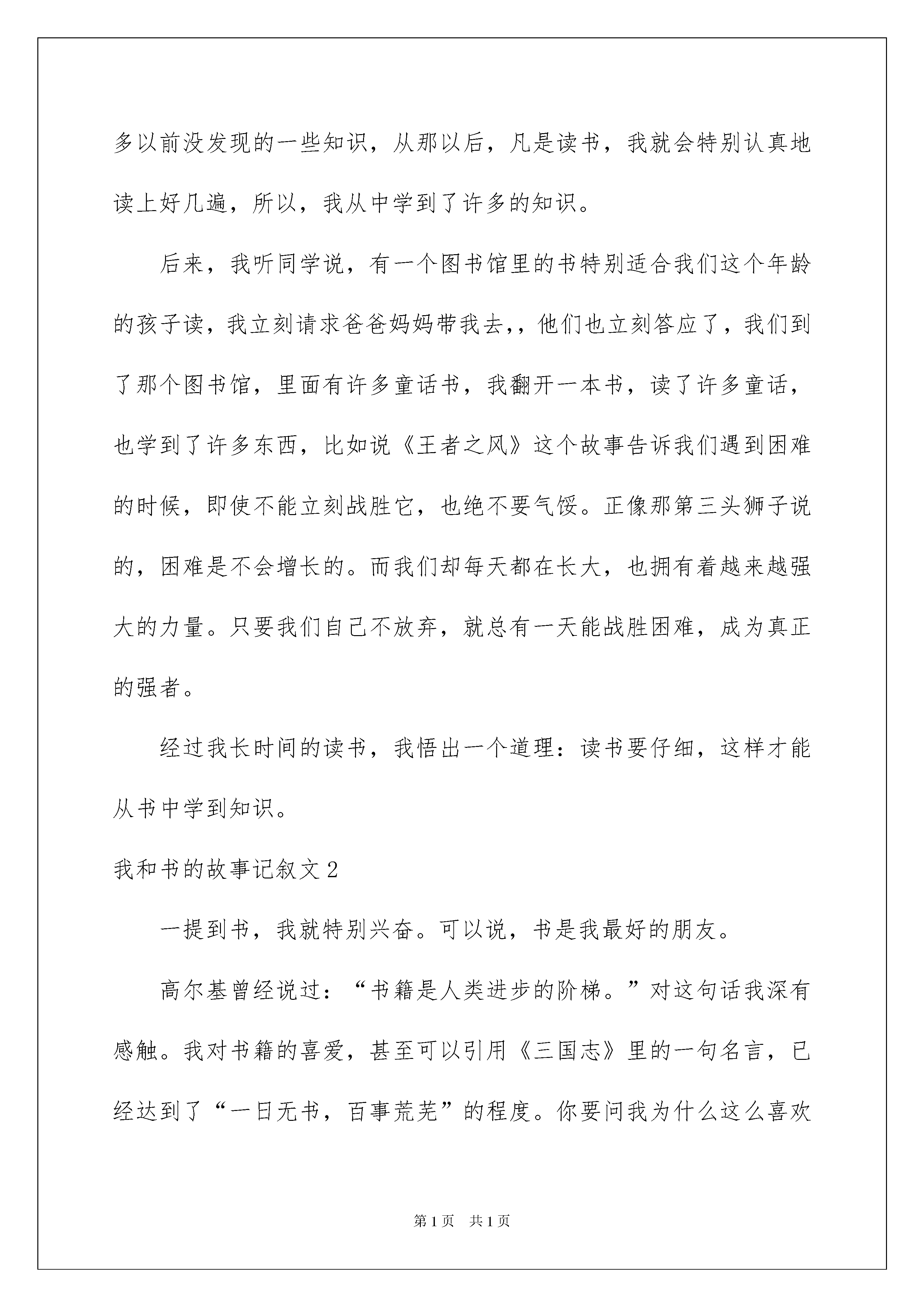 多以前没发现的一些知识，从那以后，凡是读书，我就会特别认真地读上好几遍，所以，我从中学到了许多的知识。

后来，我听同学说，有一个图书馆里的书特别适合我们这个年龄的孩子读，我立刻请求爸爸妈妈带我去,，他们也立刻答应了，我们到了那个图书馆，里面有许多童话书，我翻开一本书，读了许多童话，也学到了许多东西，比如说《王者之风》这个故事告诉我们遇到困难的时候，即使不能立刻战胜它，也绝不要气馁。正像那第三头狮子说的，困难是不会增长的。而我们却每天都在长大，也拥有着越来越强大的力量。只要我们自己不放弃，就总有一天能战胜困难，成为真正的强者。

经过我长时间的读书，我悟出一个道理：读书要仔细，这样才能从书中学到知识。

我和书的故事记叙文2

一提到书，我就特别兴奋。可以说，书是我最好的朋友。

高尔基曾经说过：“书籍是人类进步的阶梯。”对这句话我深有感触。我对书籍的喜爱，甚至可以引用《三国志》里的一句名言，已经达到了“一日无书，百事荒芜”的程度。你要问我为什么这么喜欢

第1页　共1页